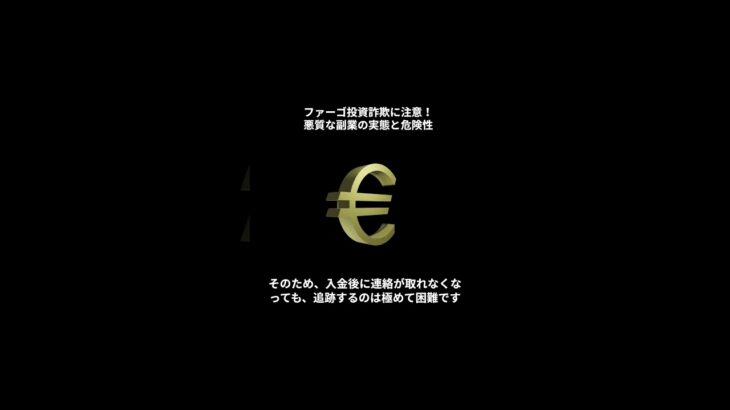 ファーゴ投資詐欺に注意！
悪質な副業の実態と危険性

€

そのため、入金後に連絡が取れなくなっても、追跡するのは極めて困難です